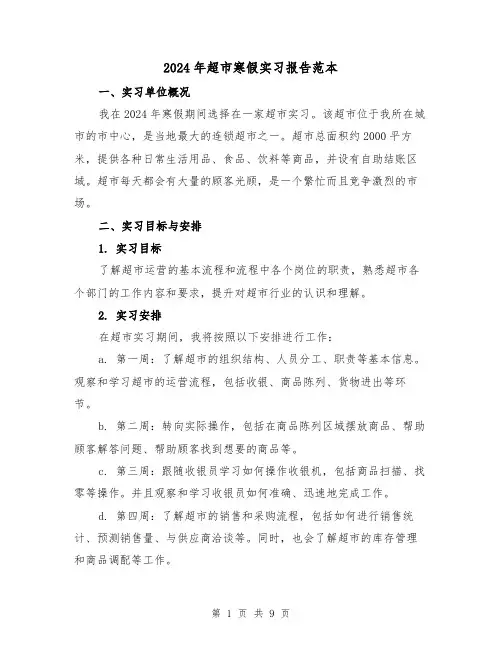 2024年超市寒假实习报告范本

一、实习单位概况

我在2024年寒假期间选择在一家超市实习。该超市位于我所在城市的市中心，是当地最大的连锁超市之一。超市总面积约2000平方米，提供各种日常生活用品、食品、饮料等商品，并设有自助结账区域。超市每天都会有大量的顾客光顾，是一个繁忙而且竞争激烈的市场。

二、实习目标与安排

1. 实习目标

了解超市运营的基本流程和流程中各个岗位的职责，熟悉超市各个部门的工作内容和要求，提升对超市行业的认识和理解。

2. 实习安排

在超市实习期间，我将按照以下安排进行工作：

a. 第一周：了解超市的组织结构、人员分工、职责等基本信息。观察和学习超市的运营流程，包括收银、商品陈列、货物进出等环节。

b. 第二周：转向实际操作，包括在商品陈列区域摆放商品、帮助顾客解答问题、帮助顾客找到想要的商品等。

c. 第三周：跟随收银员学习如何操作收银机，包括商品扫描、找零等操作。并且观察和学习收银员如何准确、迅速地完成工作。

d. 第四周：了解超市的销售和采购流程，包括如何进行销售统计、预测销售量、与供应商洽谈等。同时，也会了解超市的库存管理和商品调配等工作。

第 1 页 共 9 页